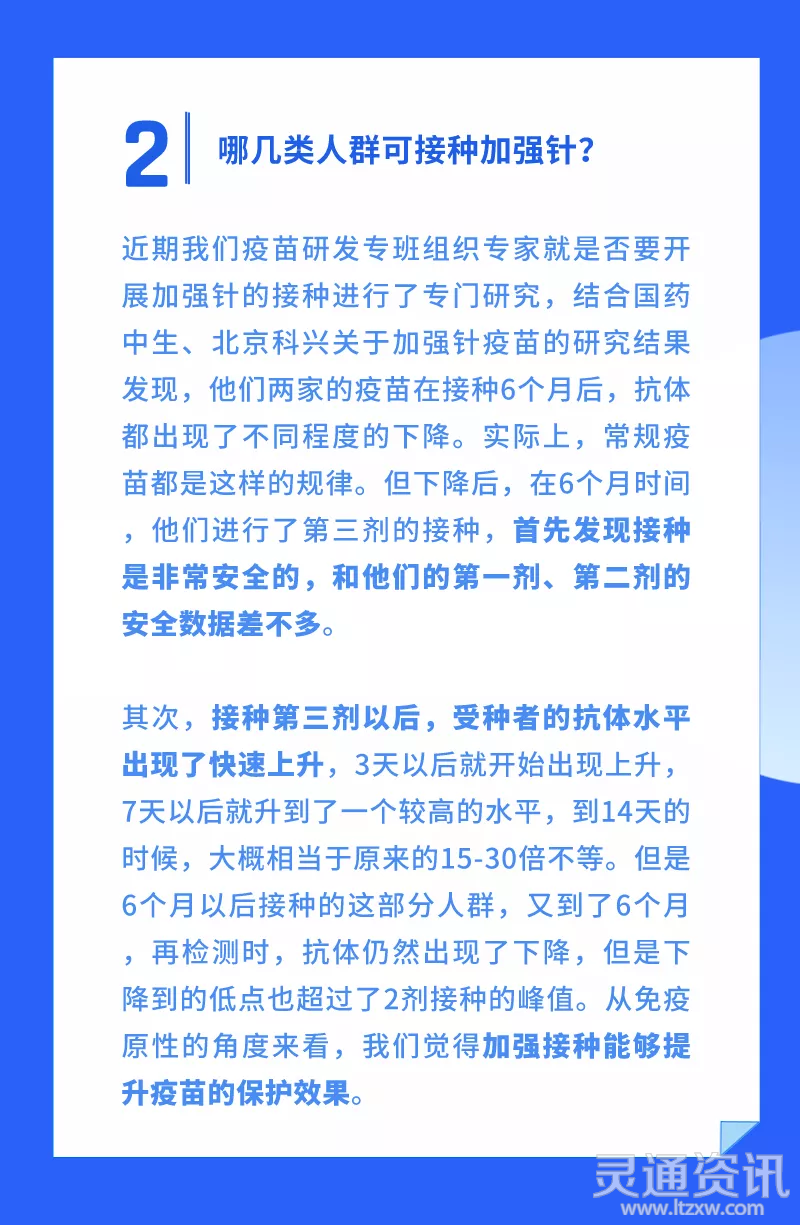 2 哪几类人群可接种加强针？

近期我们疫苗研发专班组织专家就是否要开展加强针的接种进行了专门研究，结合国药中生、北京科兴关于加强针疫苗的研究结果发现，他们两家的疫苗在接种6个月后，抗体都出现了不同程度的下降。实际上，常规疫苗都是这样的规律。但下降后，在6个月时间，他们进行了第三剂的接种，首先发现接种是非常安全的，和他们的第一剂、第二剂的安全数据差不多。

其次，接种第三剂以后，受种者的抗体水平出现了快速上升，3天以后就开始出现上升，7天以后就升到了一个较高的水平，到14天的时候，大概相当于原来的15-30倍不等。但是6个月以后接种的这部分人群，又到了6个月，再检测时，抗体仍然出现了下降，但是下降到的低点也超过了2剂接种的峰值。从免疫原性的角度来看，我们觉得加强接种能够提升疫苗的保护效果。

灵通资讯
www.ltzxw.com